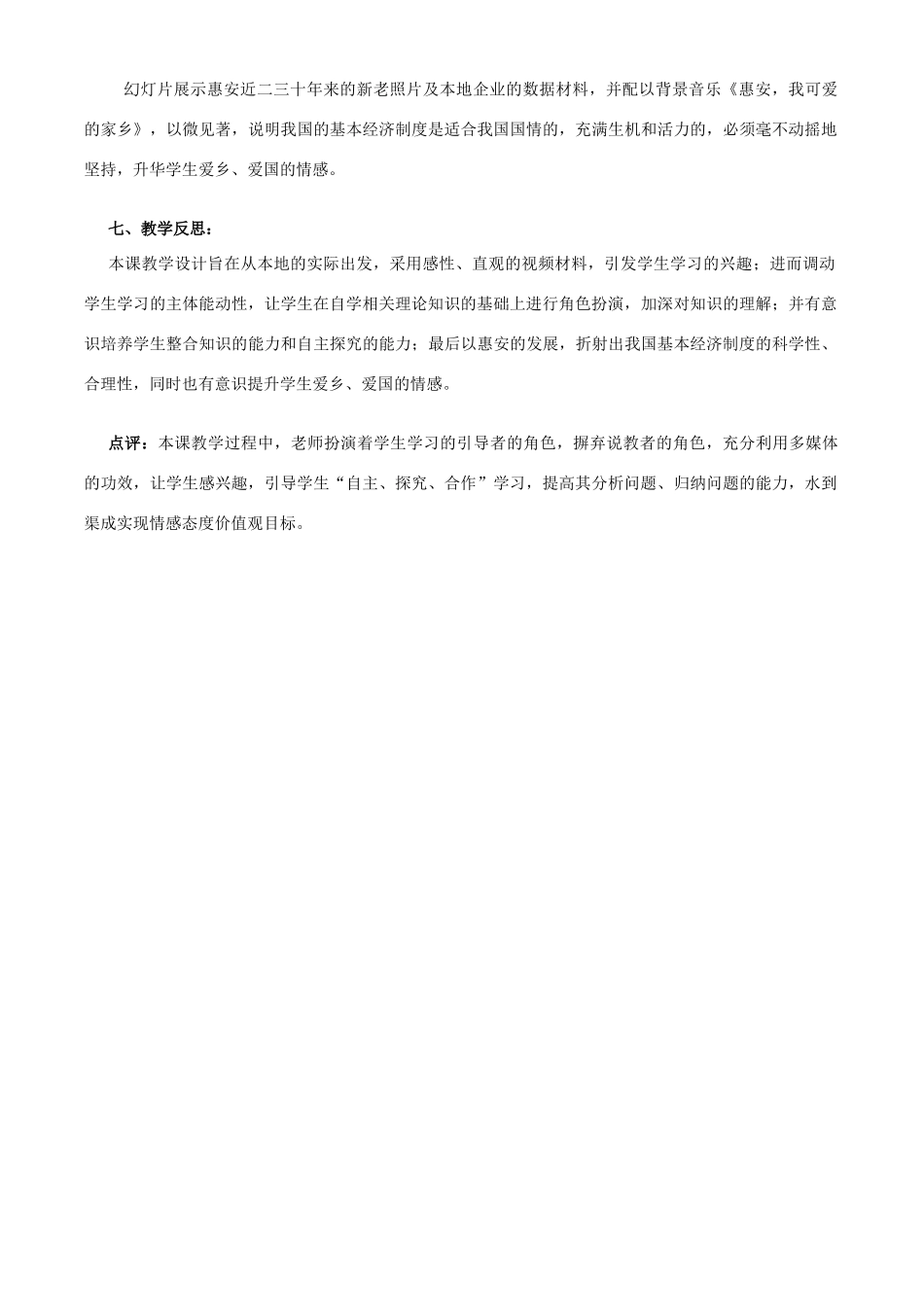 幻灯片展示惠安近二三十年来的新老照片及本地企业的数据材料，并配以背景音乐《惠安，我可爱的家乡》，以微见著，说明我国的基本经济制度是适合我国国情的，充满生机和活力的，必须毫不动摇地坚持，升华学生爱乡、爱国的情感。

七、教学反思：

本课教学设计旨在从本地的实际出发，采用感性、直观的视频材料，引发学生学习的兴趣；进而调动学生学习的主体能动性，让学生在自学相关理论知识的基础上进行角色扮演，加深对知识的理解；并有意识培养学生整合知识的能力和自主探究的能力；最后以惠安的发展，折射出我国基本经济制度的科学性、合理性，同时也有意识提升学生爱乡、爱国的情感。

点评：本课教学过程中，老师扮演着学生学习的引导者的角色，摒弃说教者的角色，充分利用多媒体的功效，让学生感兴趣，引导学生“自主、探究、合作”学习，提高其分析问题、归纳问题的能力，水到渠成实现情感态度价值观目标。